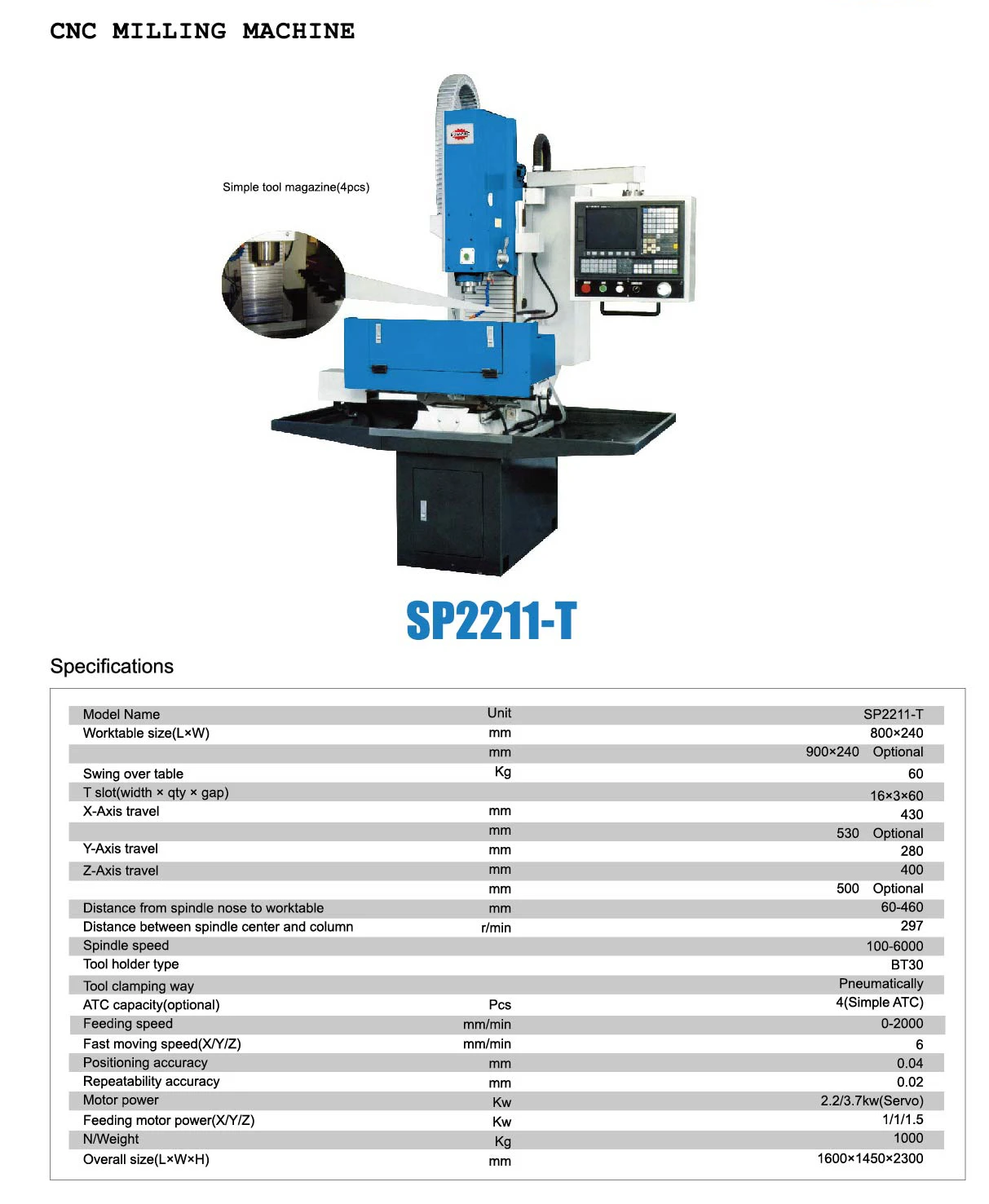 CNC MILLING MACHINE

Simple tool magazine(4pcs)

SP2211-T

Specifications

| Model Name | Unit | SP2211-T |
|---|---|---|
| Worktable size(L×W) | mm | 800×240 |
| | mm | 900×240 Optional |
| Swing over table | Kg | 60 |
| T slot(width × qty × gap) | | 16×3×60 |
| X-Axis travel | mm | 430 |
| | mm | 530 Optional |
| Y-Axis travel | mm | 280 |
| Z-Axis travel | mm | 400 |
| | mm | 500 Optional |
| Distance from spindle nose to worktable | mm | 60-460 |
| Distance between spindle center and column | r/min | 297 |
| Spindle speed | | 100-6000 |
| Tool holder type | | BT30 |
| Tool clamping way | | Pneumatically |
| ATC capacity(optional) | Pcs | 4(Simple ATC) |
| Feeding speed | mm/min | 0-2000 |
| Fast moving speed(X/Y/Z) | mm/min | 6 |
| Positioning accuracy | mm | 0.04 |
| Repeatability accuracy | mm | 0.02 |
| Motor power | Kw | 2.2/3.7kw(Servo) |
| Feeding motor power(X/Y/Z) | Kw | 1/1/1.5 |
| N/Weight | Kg | 1000 |
| Overall size(L×W×H) | mm | 1600×1450×2300 |